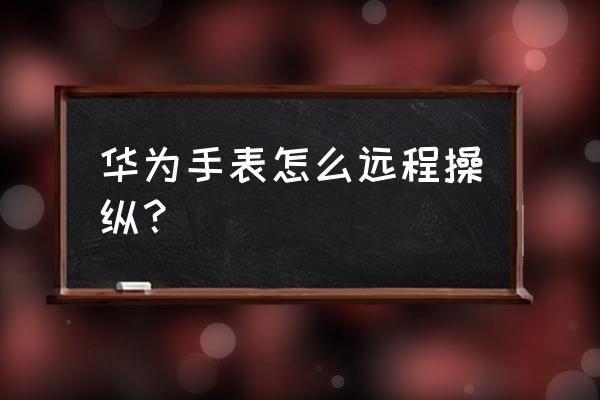 华为手表怎么远程操纵？